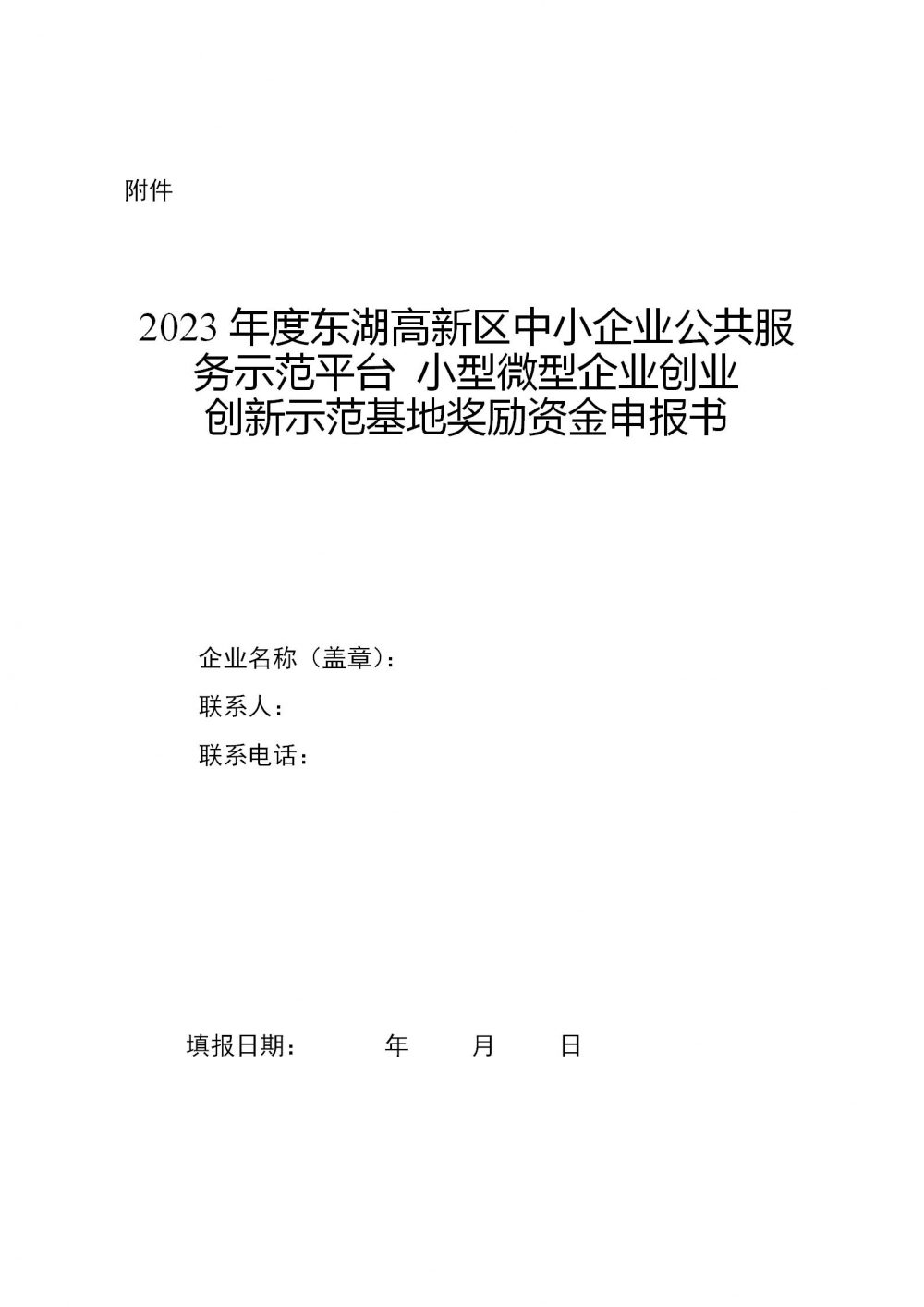 附件

2023 年度东湖高新区中小企业公共服务示范平台 小型微型企业创业创新示范基地奖励资金申报书

企业名称（盖章）：

联系人：

联系电话：

填报日期： 年 月 日